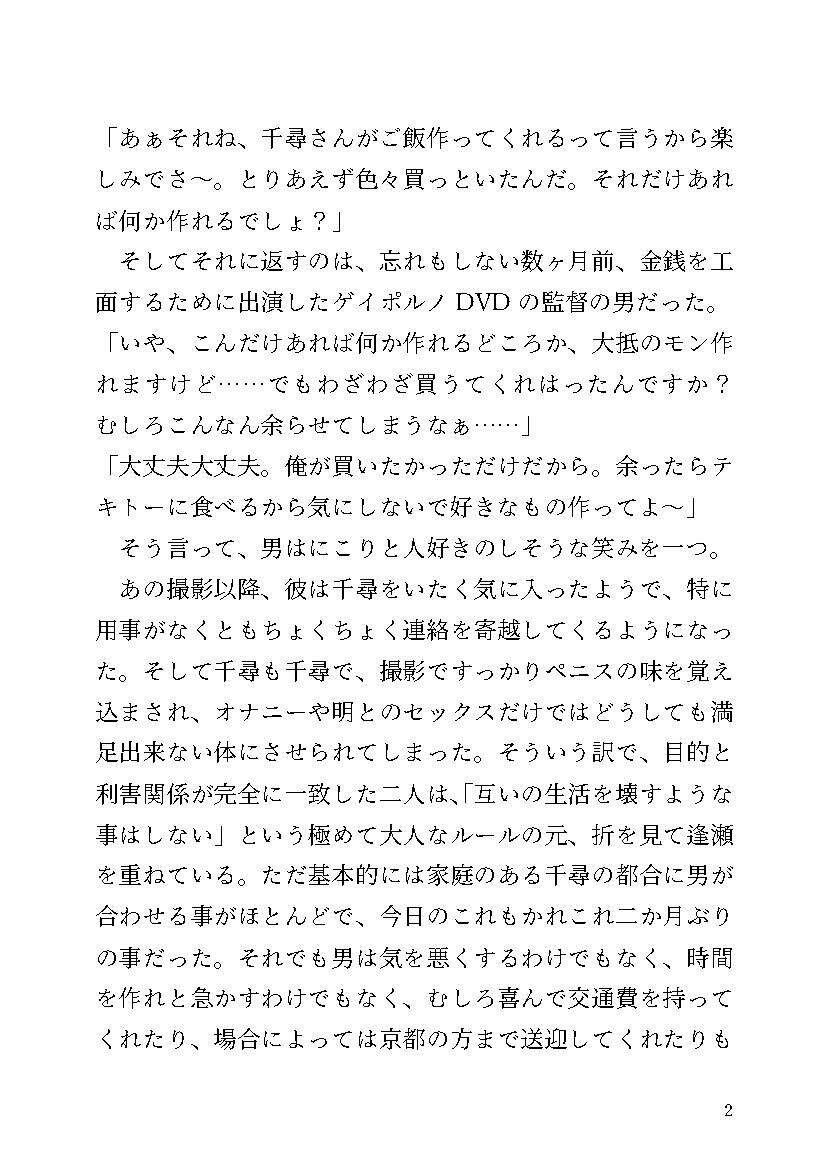 「あぁそれね、千尋さんがご飯作ってくれるって言うから楽しみでさ～。とりあえず色々買っといたんだ。それだけあれば何か作れるでしょ？」

そしてそれに返すのは、忘れもしない数ヶ月前、金銭を工面するために出演したゲイポルノDVDの監督の男だった。

「いや、こんだけあれば何か作れるどころか、大抵のモン作れますけど……でもわざわざ買うてくれはったんですか？むしろこんなん余らせてしまうなぁ……」

「大丈夫大丈夫。俺が買いたかっただけだから。余ったらテキトーに食べるから気にしないで好きなもの作ってよ～」

そう言って、男はにこりと人好きのしそうな笑みを一つ。

あの撮影以降、彼は千尋をいたく気に入ったようで、特に用事がなくともちょくちょく連絡を寄越してくるようになった。そして千尋も千尋で、撮影ですっかりペニスの味を覚え込まされ、オナニーや明とのセックスだけではどうしても満足出来ない体にさせられてしまった。そういう訳で、目的と利害関係が完全に一致した二人は、「互いの生活を壊すような事はしない」という極めて大人なルールの元、折を見て逢瀬を重ねている。ただ基本的には家庭のある千尋の都合に男が合わせる事がほとんどで、今日のこれもかれこれ二か月ぶりの事だった。それでも男は気を悪くするわけでもなく、時間を作れと急かすわけでもなく、むしろ喜んで交通費を持ってくれたり、場合によっては京都の方まで送迎してくれたりも

2